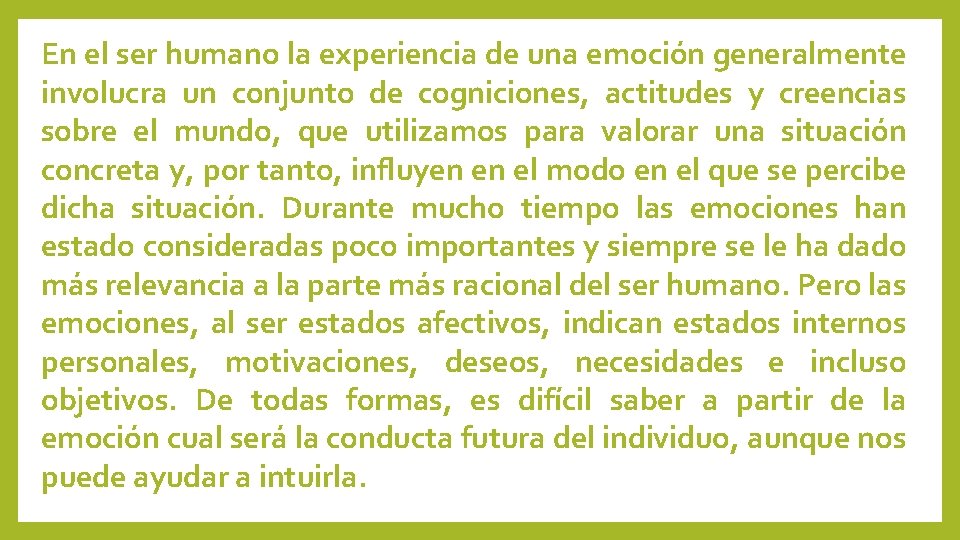 En el ser humano la experiencia de una emoción generalmente involucra un conjunto de cogniciones, actitudes y creencias sobre el mundo, que utilizamos para valorar una situación concreta y, por tanto, influyen en el modo en el que se percibe dicha situación. Durante mucho tiempo las emociones han estado consideradas poco importantes y siempre se le ha dado más relevancia a la parte más racional del ser humano. Pero las emociones, al ser estados afectivos, indican estados internos personales, motivaciones, deseos, necesidades e incluso objetivos. De todas formas, es difícil saber a partir de la emoción cual será la conducta futura del individuo, aunque nos puede ayudar a intuirla.